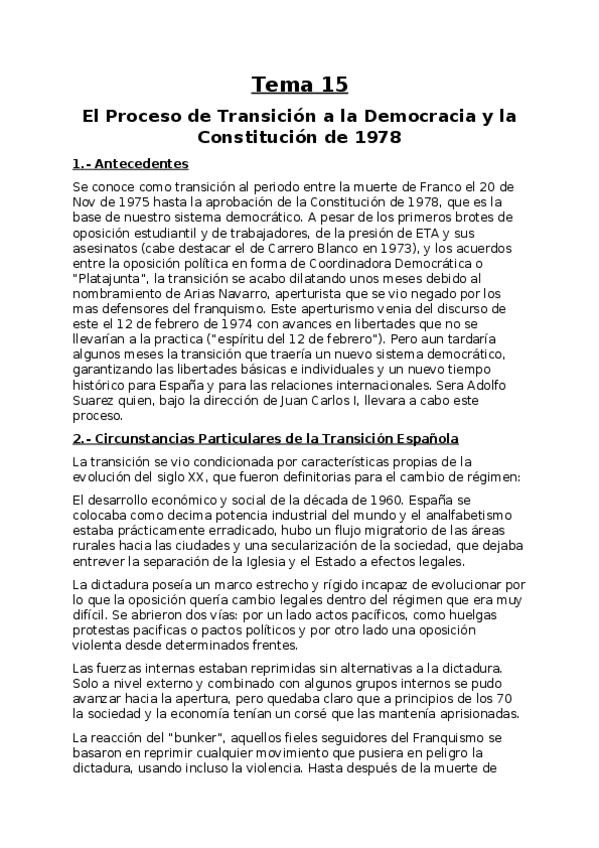 Tema 15

El Proceso de Transición a la Democracia y la Constitución de 1978

1.- Antecedentes

Se conoce como transición al periodo entre la muerte de Franco el 20 de Nov de 1975 hasta la aprobación de la Constitución de 1978, que es la base de nuestro sistema democrático. A pesar de los primeros brotes de oposición estudiantil y de trabajadores, de la presión de ETA y sus asesinatos (cabe destacar el de Carrero Blanco en 1973), y los acuerdos entre la oposición política en forma de Coordinadora Democrática o "Platajunta", la transición se acabo dilatando unos meses debido al nombramiento de Arias Navarro, aperturista que se vio negado por los mas defensores del franquismo. Este aperturismo venia del discurso de este el 12 de febrero de 1974 con avances en libertades que no se llevarían a la practica ("espíritu del 12 de febrero"). Pero aun tardaría algunos meses la transición que traería un nuevo sistema democrático, garantizando las libertades básicas e individuales y un nuevo tiempo histórico para España y para las relaciones internacionales. Sera Adolfo Suarez quien, bajo la dirección de Juan Carlos I, llevara a cabo este proceso.

2.- Circunstancias Particulares de la Transición Española

La transición se vio condicionada por características propias de la evolución del siglo XX, que fueron definitorias para el cambio de régimen:

El desarrollo económico y social de la década de 1960. España se colocaba como decima potencia industrial del mundo y el analfabetismo estaba prácticamente erradicado, hubo un flujo migratorio de las áreas rurales hacia las ciudades y una secularización de la sociedad, que dejaba entrever la separación de la Iglesia y el Estado a efectos legales.

La dictadura poseía un marco estrecho y rígido incapaz de evolucionar por lo que la oposición quería cambio legales dentro del régimen que era muy difícil. Se abrieron dos vías: por un lado actos pacíficos, como huelgas protestas pacificas o pactos políticos y por otro lado una oposición violenta desde determinados frentes.

Las fuerzas internas estaban reprimidas sin alternativas a la dictadura. Solo a nivel externo y combinado con algunos grupos internos se pudo avanzar hacia la apertura, pero quedaba claro que a principios de los 70 la sociedad y la economía tenían un corsé que las mantenía aprisionadas.

La reacción del "bunker", aquellos fieles seguidores del Franquismo se basaron en reprimir cualquier movimiento que pusiera en peligro la dictadura, usando incluso la violencia. Hasta después de la muerte de